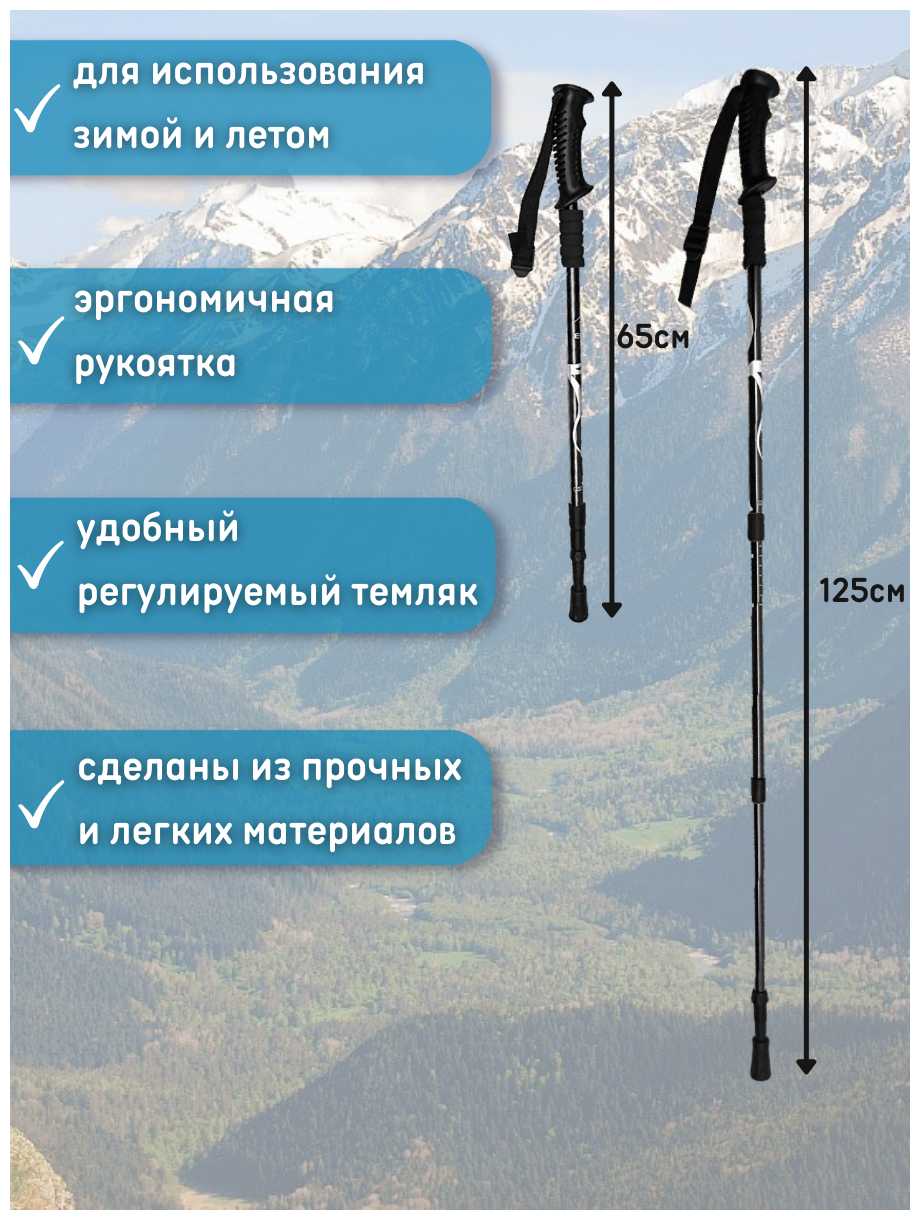 ✓ для использования зимой и летом

✓ эргономичная рукоятка

✓ удобный регулируемый темляк

✓ сделаны из прочных и легких материалов

65см

125см